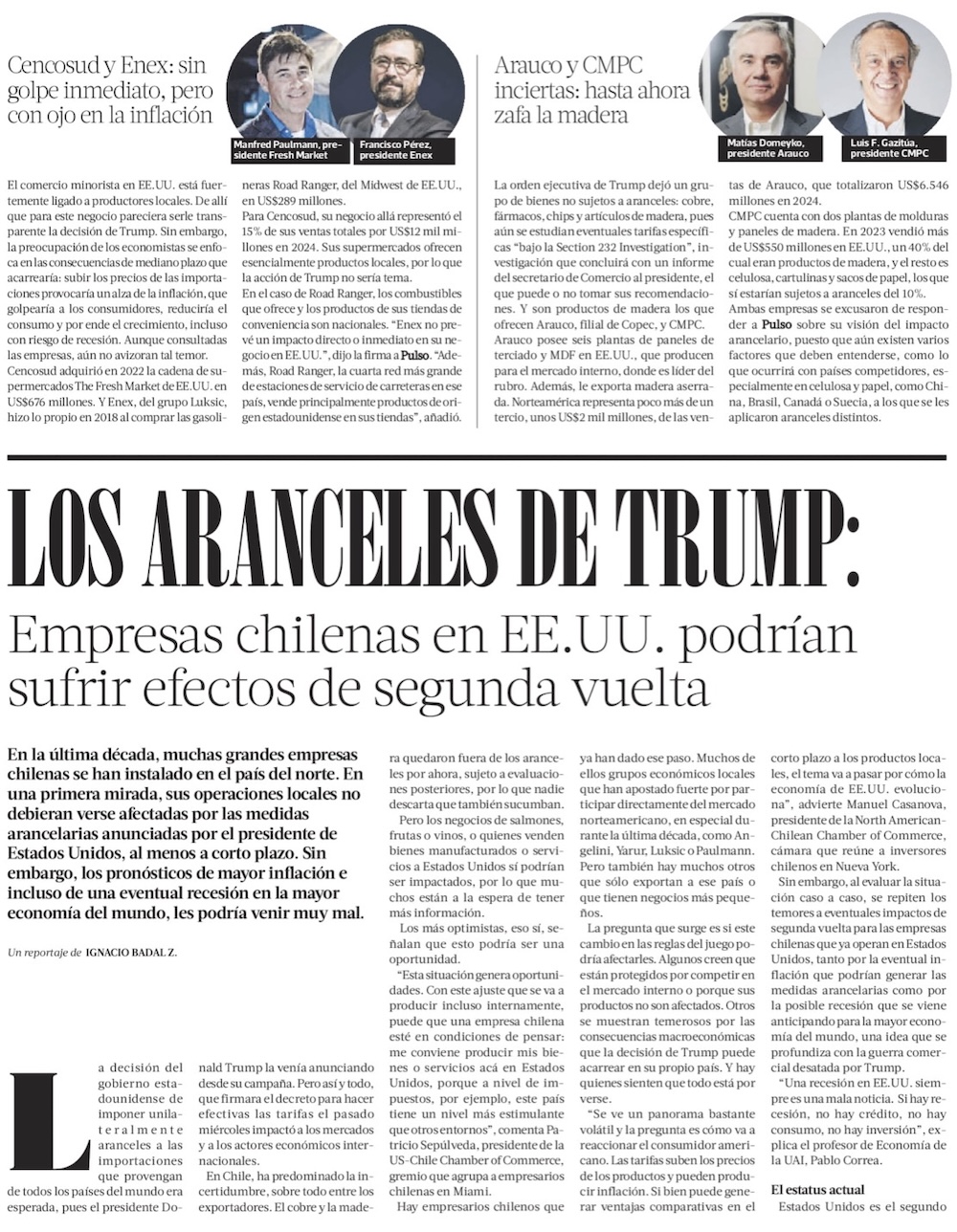 Cencosud y Enex: sin golpe inmediato, pero con ojo en la inflación

Manfred Paulmann, presidente Fresh Market

Francisco Pérez, presidente Enex

El comercio minorista en EE.UU. está fuertemente ligado a productores locales. De allí que para este negocio pareciera serle transparente la decisión de Trump. Sin embargo, la preocupación de los economistas se enfoca en las consecuencias de mediano plazo que acarrearía: subir los precios de las importaciones provocaría un alza de la inflación, que golpearía a los consumidores, reduciría el consumo y por ende el crecimiento, incluso con riesgo de recesión. Aunque consultadas las empresas, aún no avizoran tal temor.

Cencosud adquirió en 2022 la cadena de supermercados The Fresh Market de EE.UU. en US$676 millones. Y Enex, del grupo Luksic, hizo lo propio en 2018 al comprar las gasolineras Road Ranger, del Midwest de EE.UU., en US$289 millones.

Para Cencosud, su negocio allá representó el 15% de sus ventas totales por US$12 mil millones en 2024. Sus supermercados ofrecen esencialmente productos locales, por lo que la acción de Trump no sería tema.

En el caso de Road Ranger, los combustibles que ofrece y los productos de sus tiendas de conveniencia son nacionales. "Enex no prevé un impacto directo o inmediato en su negocio en EE.UU.", dijo la firma a Pulso. "Además, Road Ranger, la cuarta red más grande de estaciones de servicio de carreteras en ese país, vende principalmente productos de origen estadounidense en sus tiendas", añadió.

Arauco y CMPC inciertas: hasta ahora zafa la madera

Matías Domeyko, presidente Arauco

Luis F. Gazitúa, presidente CMPC

La orden ejecutiva de Trump dejó un grupo de bienes no sujetos a aranceles: cobre, fármacos, chips y artículos de madera, pues aún se estudian eventuales tarifas específicas "bajo la Section 232 Investigation", investigación que concluirá con un informe del secretario de Comercio al presidente, el que puede o no tomar sus recomendaciones. Y son productos de madera los que ofrecen Arauco, filial de Copec, y CMPC.

Arauco posee seis plantas de paneles de terciado y MDF en EE.UU., que producen para el mercado interno, donde es líder del rubro. Además, le exporta madera aserrada. Norteamérica representa poco más de un tercio, unos US$2 mil millones, de las ventas de Arauco, que totalizaron US$6.546 millones en 2024.

CMPC cuenta con dos plantas de molduras y paneles de madera. En 2023 vendió más de US$550 millones en EE.UU., un 40% del cual eran productos de madera, y el resto es celulosa, cartulinas y sacos de papel, los que sí estarían sujetos a aranceles del 10%.

Ambas empresas se excusaron de responder a Pulso sobre su visión del impacto arancelario, puesto que aún existen varios factores que deben entenderse, como lo que ocurrirá con países competidores, especialmente en celulosa y papel, como China, Brasil, Canadá o Suecia, a los que se les aplicaron aranceles distintos.

LOS ARANCELES DE TRUMP:

Empresas chilenas en EE.UU. podrían sufrir efectos de segunda vuelta

En la última década, muchas grandes empresas chilenas se han instalado en el país del norte. En una primera mirada, sus operaciones locales no debieran verse afectadas por las medidas arancelarias anunciadas por el presidente de Estados Unidos, al menos a corto plazo. Sin embargo, los pronósticos de mayor inflación e incluso de una eventual recesión en la mayor economía del mundo, les podría venir muy mal.

Un reportaje de IGNACIO BADAL Z.

La decisión del gobierno estadounidense de imponer unilateralmente aranceles a las importaciones que provengan de todos los países del mundo era esperada, pues el presidente Donald Trump la venía anunciando desde su campaña. Pero así y todo, que firmara el decreto para hacer efectivas las tarifas el pasado miércoles impactó a los mercados y a los actores económicos internacionales.

En Chile, ha predominado la incertidumbre, sobre todo entre los exportadores. El cobre y la madera quedaron fuera de los aranceles por ahora, sujeto a evaluaciones posteriores, por lo que nadie descarta que también sucumban.

Pero los negocios de salmones, frutas o vinos, o quienes venden bienes manufacturados o servicios a Estados Unidos sí podrían ser impactados, por lo que muchos están a la espera de tener más información.

Los más optimistas, eso sí, señalan que esto podría ser una oportunidad.

"Esta situación genera oportunidades. Con este ajuste que se va a producir incluso internamente, puede que una empresa chilena esté en condiciones de pensar: me conviene producir mis bienes o servicios acá en Estados Unidos, porque a nivel de impuestos, por ejemplo, este país tiene un nivel más estimulante que otros entornos", comenta Patricio Sepúlveda, presidente de la US-Chile Chamber of Commerce, gremio que agrupa a empresarios chilenas en Miami.

Hay empresarios chilenos que ya han dado ese paso. Muchos de ellos grupos económicos locales que han apostado fuerte por participar directamente del mercado norteamericano, en especial durante la última década, como Angelini, Yarur, Luksic o Paulmann. Pero también hay muchos otros que sólo exportan a ese país o que tienen negocios más pequeños.

La pregunta que surge es si este cambio en las reglas del juego podría afectarles. Algunos creen que están protegidos por competir en el mercado interno o porque sus productos no son afectados. Otros se muestran temerosos por las consecuencias macroeconómicas que la decisión de Trump puede acarrear en su propio país. Y hay quienes sienten que todo está por verse.

"Se ve un panorama bastante volátil y la pregunta es cómo va a reaccionar el consumidor americano. Las tarifas suben los precios de los productos y pueden producir inflación. Si bien puede generar ventajas comparativas en el corto plazo a los productos locales, el tema va a pasar por cómo la economía de EE.UU. evoluciona", advierte Manuel Casanova, presidente de la North American-Chilean Chamber of Commerce, cámara que reúne a inversores chilenos en Nueva York.

Sin embargo, al evaluar la situación caso a caso, se repiten los temores a eventuales impactos de segunda vuelta para las empresas chilenas que ya operan en Estados Unidos, tanto por la eventual inflación que podrían generar las medidas arancelarias como por la posible recesión que se viene anticipando para la mayor economía del mundo, una idea que se profundiza con la guerra comercial desatada por Trump.

"Una recesión en EE.UU. siempre es una mala noticia. Si hay recesión, no hay crédito, no hay consumo, no hay inversión", explica el profesor de Economía de la UAI, Pablo Correa.

El estatus actual

Estados Unidos es el segundo